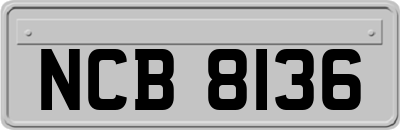 NCB 8136